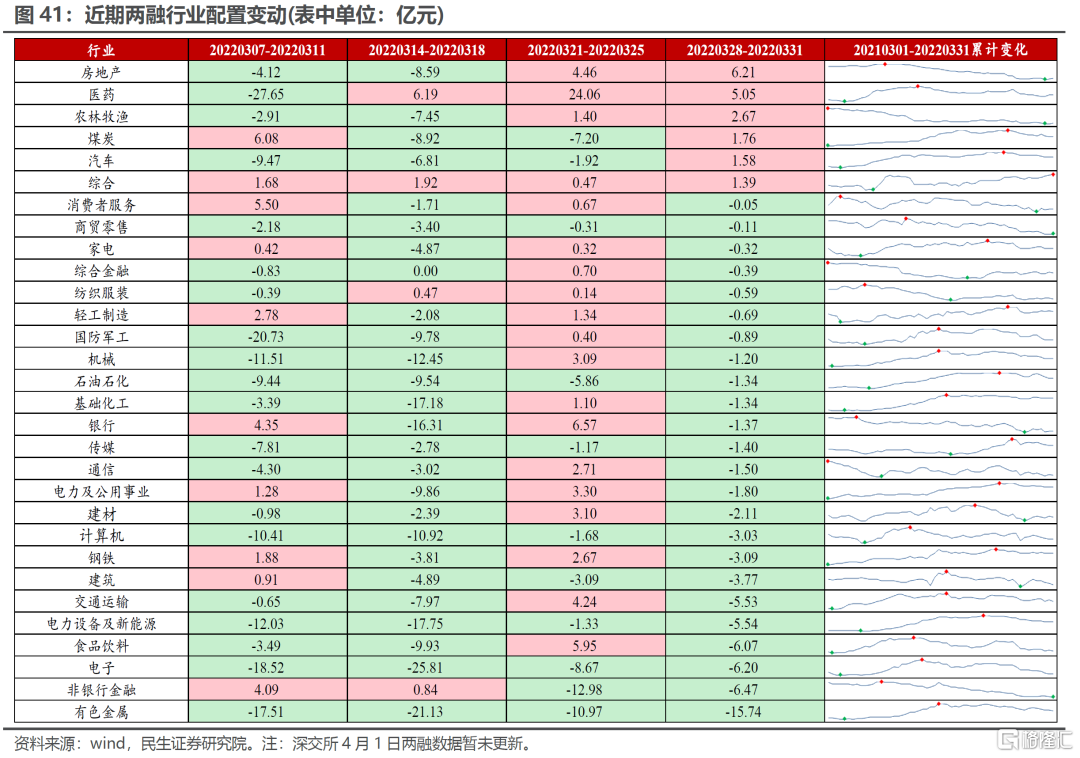 图 41：近期两融行业配置变动(表中单位：亿元)

| 行业 | 20220307-20220311 | 20220314-20220318 | 20220321-20220325 | 20220328-20220331 | 20210301-20220331累计变化 |
|---|---|---|---|---|---|
| 房地产 | -4.12 | -8.59 | 4.46 | 6.21 | |
| 医药 | -27.65 | 6.19 | 24.06 | 5.05 | |
| 农林牧渔 | -2.91 | -7.45 | 1.40 | 2.67 | |
| 煤炭 | 6.08 | -8.92 | -7.20 | 1.76 | |
| 汽车 | -9.47 | -6.81 | -1.92 | 1.58 | |
| 综合 | 1.68 | 1.92 | 0.47 | 1.39 | |
| 消费者服务 | 5.50 | -1.71 | 0.67 | -0.05 | |
| 商贸零售 | -2.18 | -3.40 | -0.31 | -0.11 | |
| 家电 | 0.42 | -4.87 | 0.32 | -0.32 | |
| 综合金融 | -0.83 | 0.00 | 0.70 | -0.39 | |
| 纺织服装 | -0.39 | 0.47 | 0.14 | -0.59 | |
| 轻工制造 | 2.78 | -2.08 | 1.34 | -0.69 | |
| 国防军工 | -20.73 | -9.78 | 0.40 | -0.89 | |
| 机械 | -11.51 | -12.45 | 3.09 | -1.20 | |
| 石油石化 | -9.44 | -9.54 | -5.86 | -1.34 | |
| 基础化工 | -3.39 | -17.18 | 1.10 | -1.34 | |
| 银行 | 4.35 | -16.31 | 6.57 | -1.37 | |
| 传媒 | -7.81 | -2.78 | -1.17 | -1.40 | |
| 通信 | -4.30 | -3.02 | 2.71 | -1.50 | |
| 电力及公用事业 | 1.28 | -9.86 | 3.30 | -1.80 | |
| 建材 | -0.98 | -2.39 | 3.10 | -2.11 | |
| 计算机 | -10.41 | -10.92 | -1.68 | -3.03 | |
| 钢铁 | 1.88 | -3.81 | 2.67 | -3.09 | |
| 建筑 | 0.91 | -4.89 | -3.09 | -3.77 | |
| 交通运输 | -0.65 | -7.97 | 4.24 | -5.53 | |
| 电力设备及新能源 | -12.03 | -17.75 | -1.33 | -5.54 | |
| 食品饮料 | -3.49 | -9.93 | 5.95 | -6.07 | |
| 电子 | -18.52 | -25.81 | -8.67 | -6.20 | |
| 非银行金融 | 4.09 | 0.84 | -12.98 | -6.47 | |
| 有色金属 | -17.51 | -21.13 | -10.97 | -15.74 | |

资料来源：wind，民生证券研究院。注：深交所 4 月 1 日两融数据暂未更新。

格隆汇